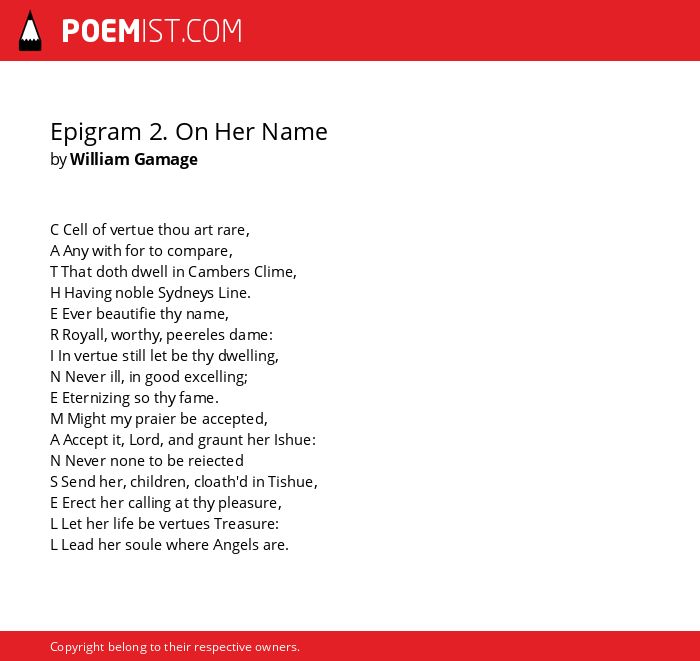 POEMIST.COM

Epigram 2. On Her Name
by William Gamage

C Cell of vertue thou art rare,
A Any with for to compare,
T That doth dwell in Cambers Clime,
H Having noble Sydneys Line.
E Ever beautifie thy name,
R Royall, worthy, peereles dame:
I In vertue still let be thy dwelling,
N Never ill, in good excelling;
E Eternizing so thy fame.
M Might my praier be accepted,
A Accept it, Lord, and graunt her Ishue:
N Never none to be reiected
S Send her, children, cloath'd in Tishue,
E Erect her calling at thy pleasure,
L Let her life be vertues Treasure:
L Lead her soule where Angels are.

Copyright belong to their respective owners.